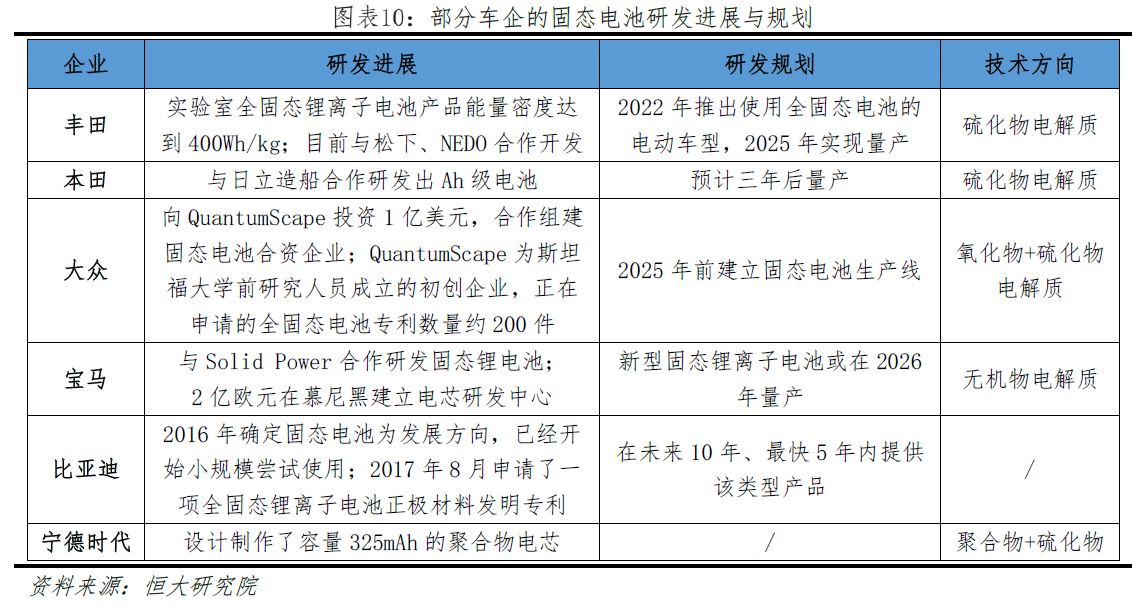 图表10：部分车企的固态电池研发进展与规划

| 企业 | 研发进展 | 研发规划 | 技术方向 |
|---|---|---|---|
| 丰田 | 实验室全固态锂离子电池产品能量密度达到 400Wh/kg；目前与松下、NEDO 合作开发 | 2022 年推出使用全固态电池的电动车型，2025 年实现量产 | 硫化物电解质 |
| 本田 | 与日立造船合作研发出 Ah 级电池 | 预计三年后量产 | 硫化物电解质 |
| 大众 | 向 QuantumScape 投资 1 亿美元，合作组建固态电池合资企业；QuantumScape 为斯坦福大学前研究人员成立的初创企业，正在申请的全固态电池专利数量约 200 件 | 2025 年前建立固态电池生产线 | 氧化物+硫化物电解质 |
| 宝马 | 与 Solid Power 合作研发固态锂电池；2 亿欧元在慕尼黑建立电芯研发中心 | 新型固态锂离子电池或在 2026 年量产 | 无机物电解质 |
| 比亚迪 | 2016 年确定固态电池为发展方向，已经开始小规模尝试使用；2017 年 8 月申请了一项全固态锂离子电池正极材料发明专利 | 在未来 10 年、最快 5 年内提供该类型产品 | / |
| 宁德时代 | 设计制作了容量 325mAh 的聚合物电芯 | / | 聚合物+硫化物 |

资料来源：恒大研究院